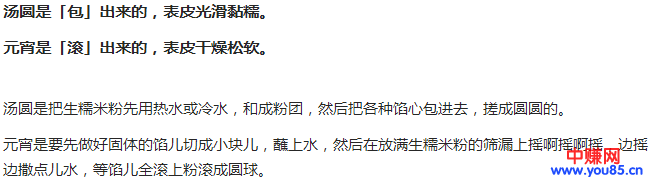 汤圆是「包」出来的，表皮光滑黏糯。

元宵是「滚」出来的，表皮干燥松软。

汤圆是把生糯米粉先用热水或冷水，和成粉团，然后把各种馅心包进去，搓成圆圆的。

元宵是要先做好固体的馅儿切成小块儿，蘸上水，然后在放满生糯米粉的筛漏上摇啊摇啊摇，边摇边撒点儿水，等馅儿全滚上粉滚成圆球。

中赚网
www.you85.cn